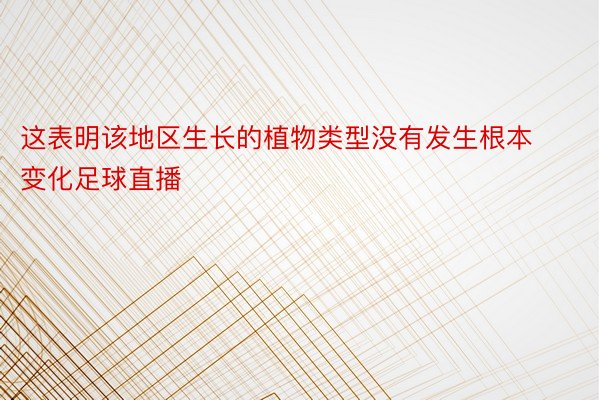 这表明该地区生长的植物类型没有发生根本变化足球直播